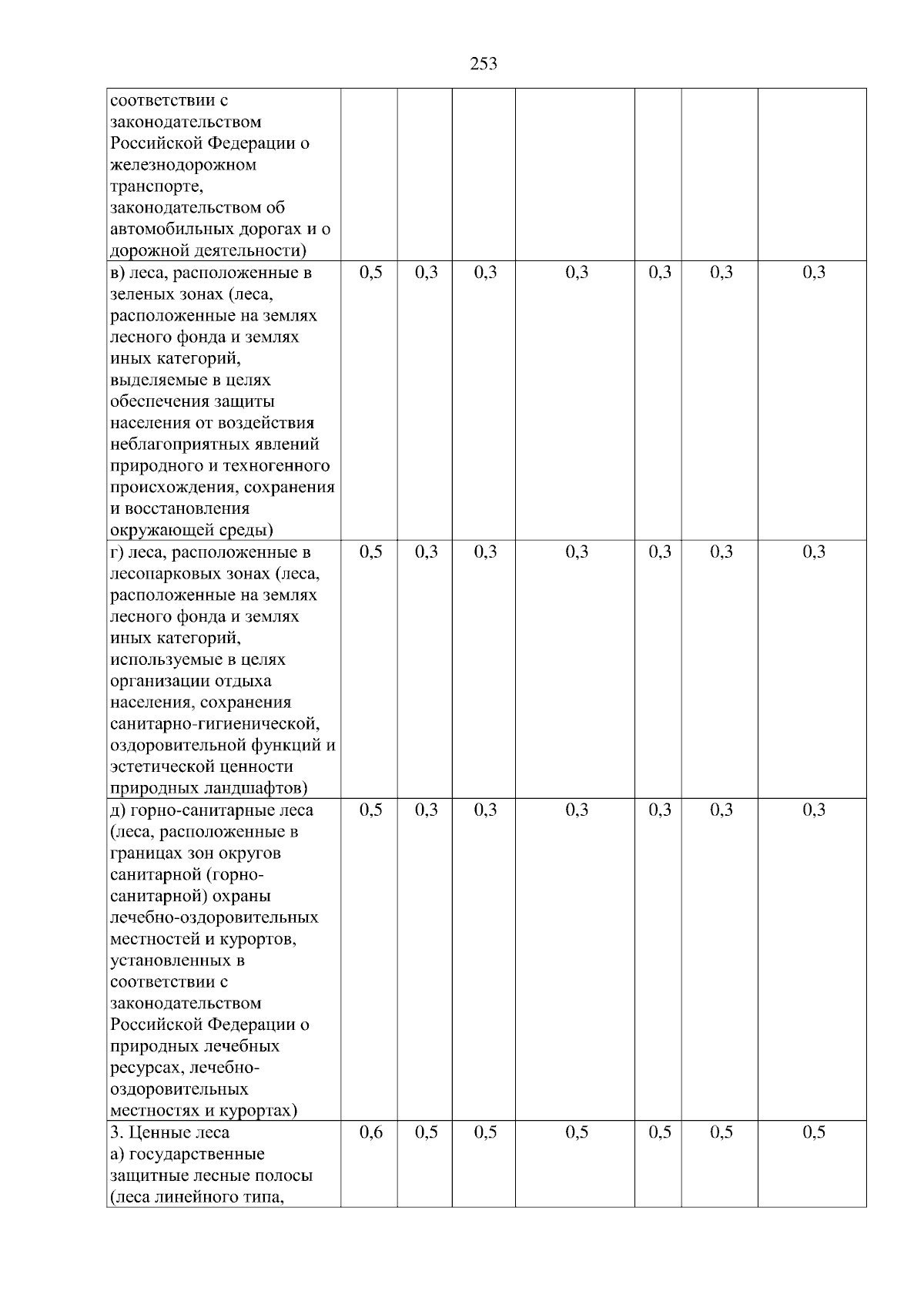 253

| | | | | | | | |
|---|---|---|---|---|---|---|---|
| соответствии с законодательством Российской Федерации о железнодорожном транспорте, законодательством об автомобильных дорогах и о дорожной деятельности) | | | | | | | |
| в) леса, расположенные в зеленых зонах (леса, расположенные на землях лесного фонда и землях иных категорий, выделяемые в целях обеспечения защиты населения от воздействия неблагоприятных явлений природного и техногенного происхождения, сохранения и восстановления окружающей среды) | 0,5 | 0,3 | 0,3 | 0,3 | 0,3 | 0,3 | 0,3 |
| г) леса, расположенные в лесопарковых зонах (леса, расположенные на землях лесного фонда и землях иных категорий, используемые в целях организации отдыха населения, сохранения санитарно-гигиенической, оздоровительной функций и эстетической ценности природных ландшафтов) | 0,5 | 0,3 | 0,3 | 0,3 | 0,3 | 0,3 | 0,3 |
| д) горно-санитарные леса (леса, расположенные в границах зон округов санитарной (горно-санитарной) охраны лечебно-оздоровительных местностей и курортов, установленных в соответствии с законодательством Российской Федерации о природных лечебных ресурсах, лечебно-оздоровительных местностях и курортах) | 0,5 | 0,3 | 0,3 | 0,3 | 0,3 | 0,3 | 0,3 |
| 3. Ценные леса а) государственные защитные лесные полосы (леса линейного типа, | 0,6 | 0,5 | 0,5 | 0,5 | 0,5 | 0,5 | 0,5 |